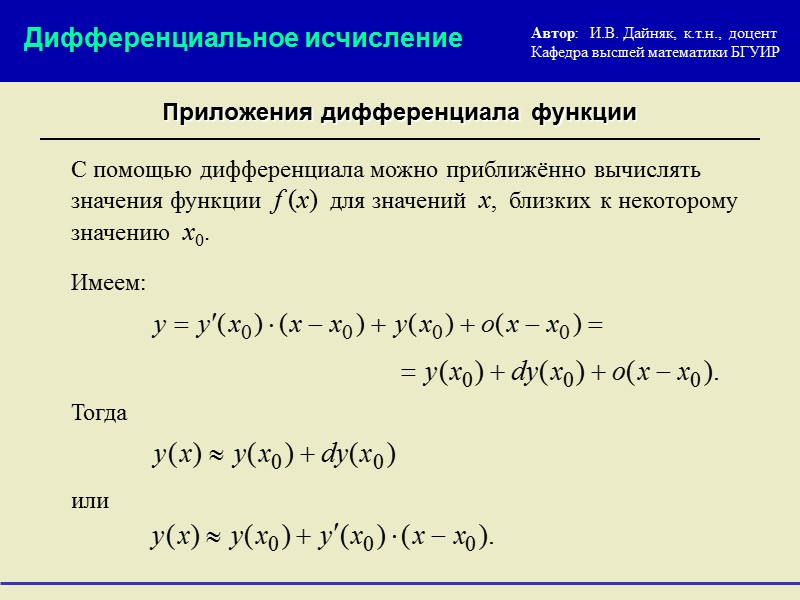 Дифференциальное исчисление

Автор: И.В. Дайняк, к.т.н., доцент
Кафедра высшей математики БГУИР

Приложения дифференциала функции

С помощью дифференциала можно приближённо вычислять значения функции $f(x)$ для значений $x$, близких к некоторому значению $x_0$.

Имеем:

$y = y'(x_0) \cdot (x - x_0) + y(x_0) + o(x - x_0) =$

$= y(x_0) + dy(x_0) + o(x - x_0).$

Тогда

$y(x) \approx y(x_0) + dy(x_0)$

или

$y(x) \approx y(x_0) + y'(x_0) \cdot (x - x_0).$